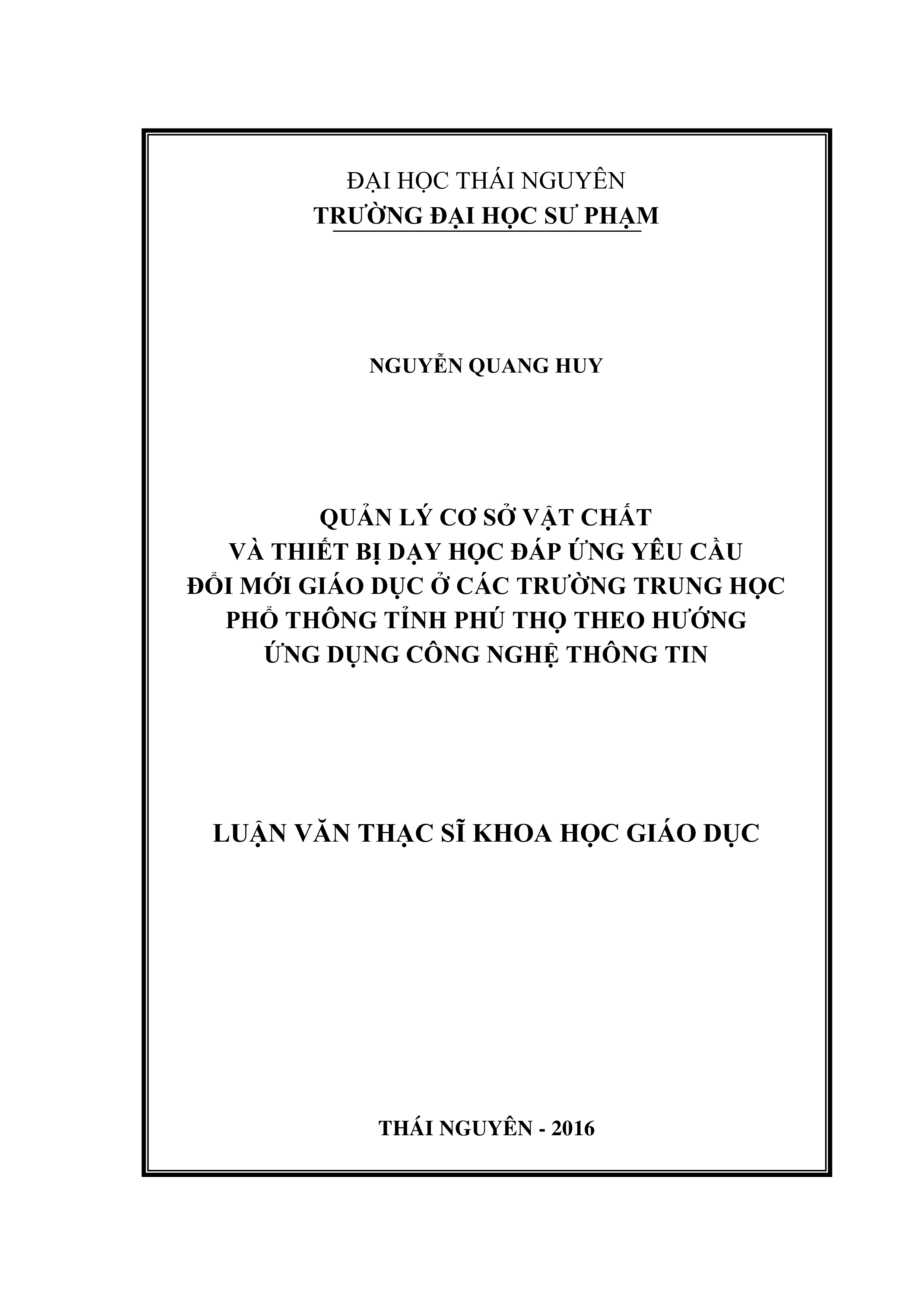 ĐẠI HỌC THÁI NGUYÊN
TRƯỜNG ĐẠI HỌC SƯ PHẠM

NGUYỄN QUANG HUY

QUẢN LÝ CƠ SỞ VẬT CHẤT
VÀ THIẾT BỊ DẠY HỌC ĐÁP ỨNG YÊU CẦU
ĐỔI MỚI GIÁO DỤC Ở CÁC TRƯỜNG TRUNG HỌC
PHỔ THÔNG TỈNH PHÚ THỌ THEO HƯỚNG
ỨNG DỤNG CÔNG NGHỆ THÔNG TIN

LUẬN VĂN THẠC SĨ KHOA HỌC GIÁO DỤC

THÁI NGUYÊN - 2016